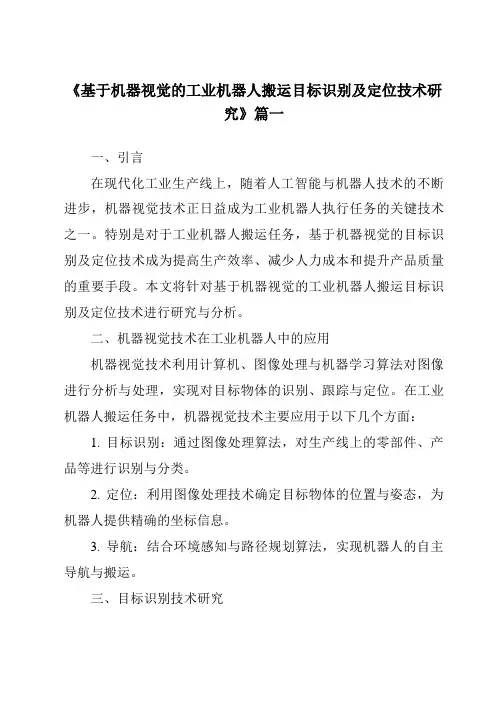 《基于机器视觉的工业机器人搬运目标识别及定位技术研究》篇一

一、引言

在现代化工业生产线上，随着人工智能与机器人技术的不断进步，机器视觉技术正日益成为工业机器人执行任务的关键技术之一。特别是对于工业机器人搬运任务，基于机器视觉的目标识别及定位技术成为提高生产效率、减少人力成本和提升产品质量的重要手段。本文将针对基于机器视觉的工业机器人搬运目标识别及定位技术进行研究与分析。

二、机器视觉技术在工业机器人中的应用

机器视觉技术利用计算机、图像处理与机器学习算法对图像进行分析与处理，实现对目标物体的识别、跟踪与定位。在工业机器人搬运任务中，机器视觉技术主要应用于以下几个方面：

1. 目标识别：通过图像处理算法，对生产线上的零部件、产品等进行识别与分类。

2. 定位：利用图像处理技术确定目标物体的位置与姿态，为机器人提供精确的坐标信息。

3. 导航：结合环境感知与路径规划算法，实现机器人的自主导航与搬运。

三、目标识别技术研究